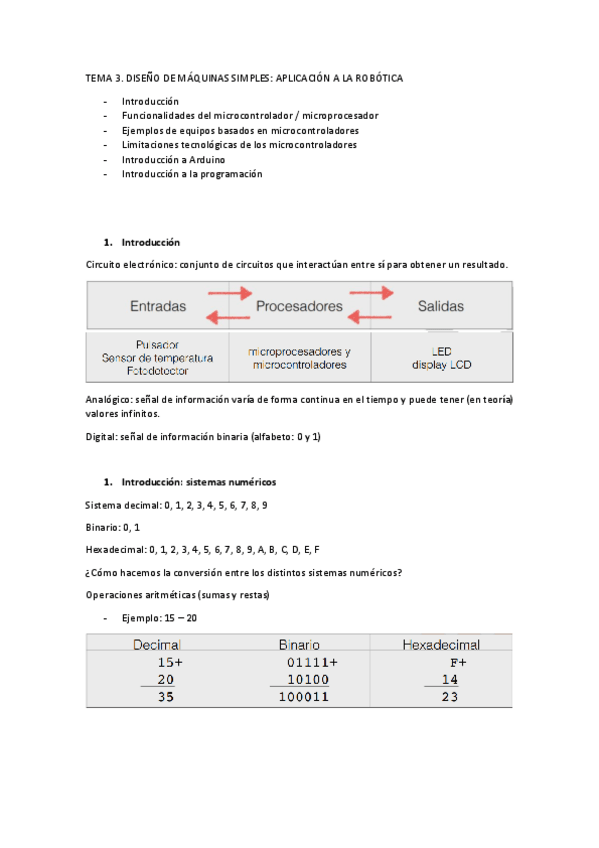 TEMA 3. DISEÑO DE MÁQUINAS SIMPLES: APLICACIÓN A LA ROBÓTICA

- Introducción
- Funcionalidades del microcontrolador / microprocesador
- Ejemplos de equipos basados en microcontroladores
- Limitaciones tecnológicas de los microcontroladores
- Introducción a Arduino
- Introducción a la programación

1. Introducción

Circuito electrónico: conjunto de circuitos que interactúan entre sí para obtener un resultado.

| Entradas | Procesadores | Salidas |
|---|---|---|
| Pulsador Sensor de temperatura Fotodetector | microprocesadores y microcontroladores | LED display LCD |

Analógico: señal de información varía de forma continua en el tiempo y puede tener (en teoría) valores infinitos.

Digital: señal de información binaria (alfabeto: 0 y 1)

1. Introducción: sistemas numéricos

Sistema decimal: 0, 1, 2, 3, 4, 5, 6, 7, 8, 9

Binario: 0, 1

Hexadecimal: 0, 1, 2, 3, 4, 5, 6, 7, 8, 9, A, B, C, D, E, F

¿Cómo hacemos la conversión entre los distintos sistemas numéricos?

Operaciones aritméticas (sumas y restas)

- Ejemplo: 15 – 20

| Decimal | Binario | Hexadecimal |
|---|---|---|
| 15+ | 01111+ | F+ |
| 20 | 10100 | 14 |
| 35 | 100011 | 23 |